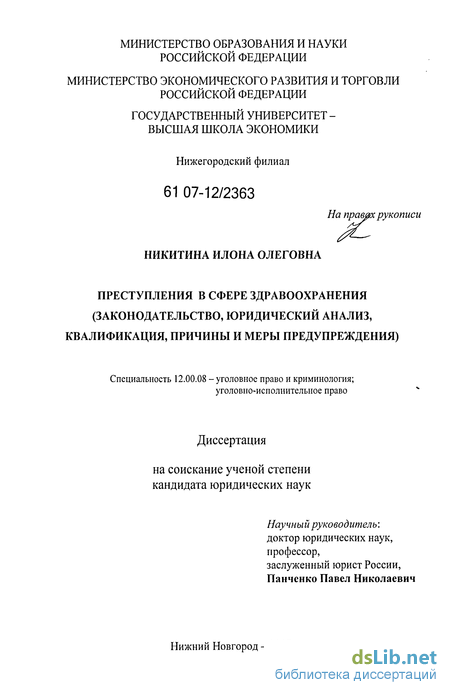 МИНИСТЕРСТВО ОБРАЗОВАНИЯ И НАУКИ РОССИЙСКОЙ ФЕДЕРАЦИИ

МИНИСТЕРСТВО ЭКОНОМИЧЕСКОГО РАЗВИТИЯ И ТОРГОВЛИ РОССИЙСКОЙ ФЕДЕРАЦИИ

ГОСУДАРСТВЕННЫЙ УНИВЕРСИТЕТ – ВЫСШАЯ ШКОЛА ЭКОНОМИКИ

Нижегородский филиал

61 07-12/2363

На правах рукописи

НИКИТИНА ИЛОНА ОЛЕГОВНА

ПРЕСТУПЛЕНИЯ В СФЕРЕ ЗДРАВООХРАНЕНИЯ (ЗАКОНОДАТЕЛЬСТВО, ЮРИДИЧЕСКИЙ АНАЛИЗ, КВАЛИФИКАЦИЯ, ПРИЧИНЫ И МЕРЫ ПРЕДУПРЕЖДЕНИЯ)

Специальность 12.00.08 – уголовное право и криминология; уголовно-исполнительное право

Диссертация

на соискание ученой степени кандидата юридических наук

Научный руководитель: доктор юридических наук, профессор, заслуженный юрист России, Панченко Павел Николаевич

Нижний Новгород -

dsLib.net
библиотека диссертаций